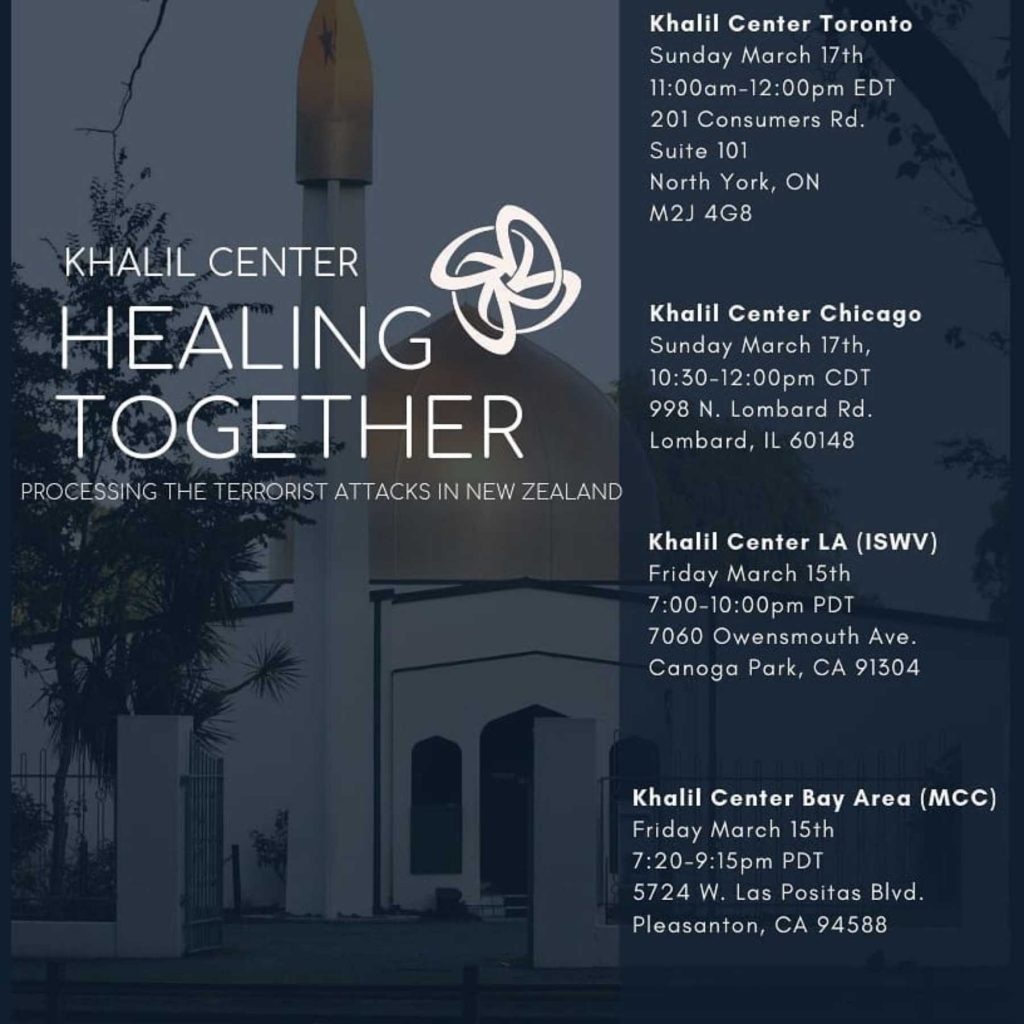 KHALIL CENTER
HEALING TOGETHER
PROCESSING THE TERRORIST ATTACKS IN NEW ZEALAND

Khalil Center Toronto
Sunday March 17th
11:00am-12:00pm EDT
201 Consumers Rd.
Suite 101
North York, ON
M2J 4G8

Khalil Center Chicago
Sunday March 17th,
10:30-12:00pm CDT
998 N. Lombard Rd.
Lombard, IL 60148

Khalil Center LA (ISWV)
Friday March 15th
7:00-10:00pm PDT
7060 Owensmouth Ave.
Canoga Park, CA 91304

Khalil Center Bay Area (MCC)
Friday March 15th
7:20-9:15pm PDT
5724 W. Las Positas Blvd.
Pleasanton, CA 94588